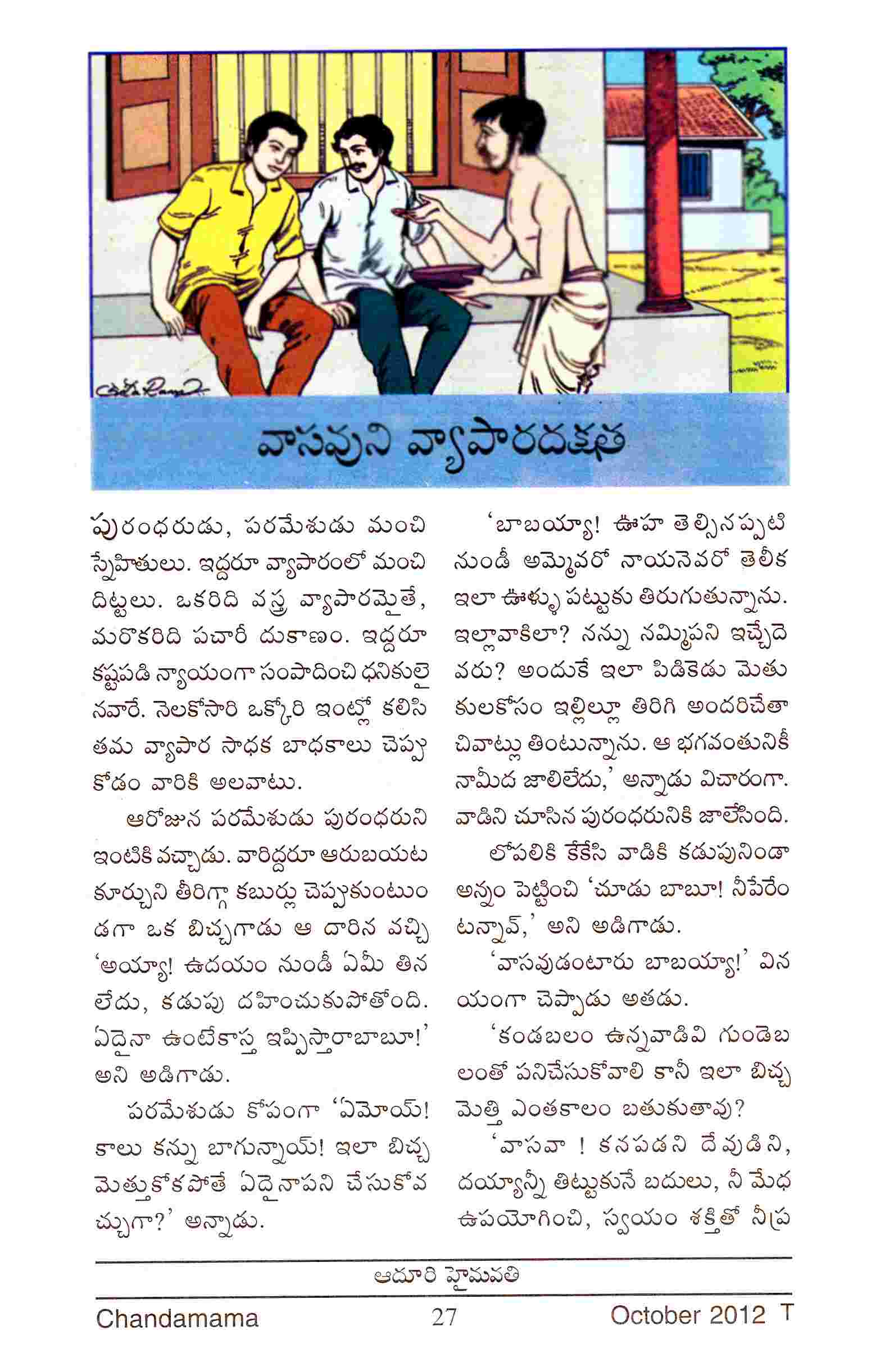 వాసవుని వ్యాపారదక్షత

పురంధరుడు, పరమేశుడు మంచి స్నేహితులు. ఇద్దరూ వ్యాపారంలో మంచి దిట్టలు. ఒకరిది వస్త్ర వ్యాపారమైతే, మరొకరిది పచారీ దుకాణం. ఇద్దరూ కష్టపడి న్యాయంగా సంపాదించి ధనికులైనవారే. నెలకోసారి ఒక్కోరి ఇంట్లో కలిసి తమ వ్యాపార సాధక బాధకాలు చెప్పుకోడం వారికి అలవాటు.

ఆరోజున పరమేశుడు పురంధరుని ఇంటికి వచ్చాడు. వారిద్దరూ ఆరుబయట కూర్చుని తీరిగ్గా కబుర్లు చెప్పుకుంటుండగా ఒక బిచ్చగాడు ఆ దారిన వచ్చి 'అయ్యా! ఉదయం నుండీ ఏమీ తినలేదు, కడుపు దహించుకుపోతోంది. ఏదైనా ఉంటేకాస్త ఇప్పిస్తారాబాబూ!' అని అడిగాడు.

పరమేశుడు కోపంగా 'ఏమోయ్! కాలు కన్ను బాగున్నాయ్! ఇలా బిచ్చమెత్తుకోకపోతే ఏదైనాపని చేసుకోవచ్చుగా?' అన్నాడు.

'బాబయ్యా! ఊహ తెల్సినప్పటి నుండీ అమ్మెవరో నాయనెవరో తెలీక ఇలా ఊళ్ళు పట్టుకు తిరుగుతున్నాను. ఇల్లావాకిలా? నన్ను నమ్మిపని ఇచ్చేదెవరు? అందుకే ఇలా పిడికెడు మెతుకులకోసం ఇల్లిల్లూ తిరిగి అందరిచేతా చివాట్లు తింటున్నాను. ఆ భగవంతునికీ నామీద జాలిలేదు,' అన్నాడు విచారంగా. వాడిని చూసిన పురంధరునికి జాలేసింది.

లోపలికి కేకేసి వాడికి కడుపునిండా అన్నం పెట్టించి 'చూడు బాబూ! నీపేరేంటన్నావ్,' అని అడిగాడు.

'వాసవుడంటారు బాబయ్యా!' వినయంగా చెప్పాడు అతడు.

'కండబలం ఉన్నవాడివి గుండెబలంతో పనిచేసుకోవాలి కానీ ఇలా బిచ్చమెత్తి ఎంతకాలం బతుకుతావు?

'వాసవా ! కనపడని దేవుడిని, దయ్యాన్నీ తిట్టుకునే బదులు, నీ మేధ ఉపయోగించి, స్వయం శక్తితో నీప్ర

ఆదూరి హైమవతి

Chandamama 27 October 2012 T